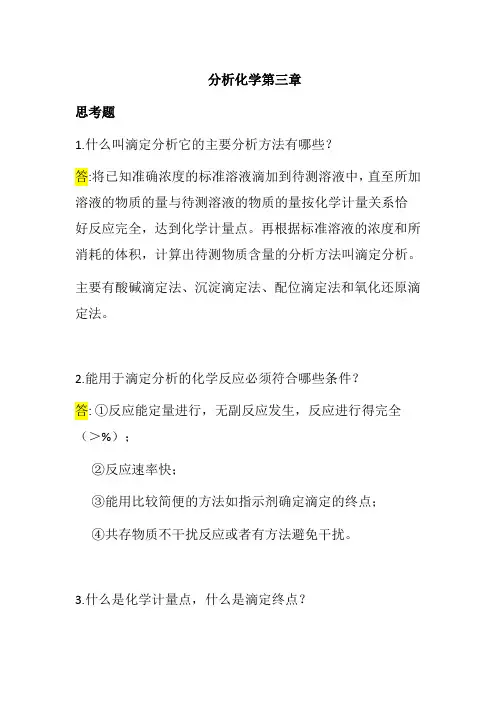 分析化学第三章

思考题

1.什么叫滴定分析它的主要分析方法有哪些？

答:将已知准确浓度的标准溶液滴加到待测溶液中，直至所加溶液的物质的量与待测溶液的物质的量按化学计量关系恰好反应完全，达到化学计量点。再根据标准溶液的浓度和所消耗的体积，计算出待测物质含量的分析方法叫滴定分析。

主要有酸碱滴定法、沉淀滴定法、配位滴定法和氧化还原滴定法。

2.能用于滴定分析的化学反应必须符合哪些条件？

答: ①反应能定量进行，无副反应发生，反应进行得完全（＞%）；

②反应速率快；

③能用比较简便的方法如指示剂确定滴定的终点；

④共存物质不干扰反应或者有方法避免干扰。

3.什么是化学计量点，什么是滴定终点？